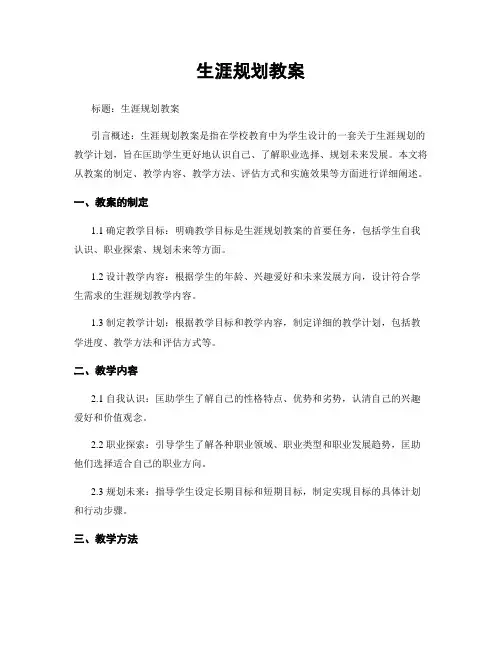 生涯规划教案

标题：生涯规划教案

引言概述：生涯规划教案是指在学校教育中为学生设计的一套关于生涯规划的教学计划，旨在匡助学生更好地认识自己、了解职业选择、规划未来发展。本文将从教案的制定、教学内容、教学方法、评估方式和实施效果等方面进行详细阐述。

一、教案的制定

1.1 确定教学目标：明确教学目标是生涯规划教案的首要任务，包括学生自我认识、职业探索、规划未来等方面。

1.2 设计教学内容：根据学生的年龄、兴趣爱好和未来发展方向，设计符合学生需求的生涯规划教学内容。

1.3 制定教学计划：根据教学目标和教学内容，制定详细的教学计划，包括教学进度、教学方法和评估方式等。

二、教学内容

2.1 自我认识：匡助学生了解自己的性格特点、优势和劣势，认清自己的兴趣爱好和价值观念。

2.2 职业探索：引导学生了解各种职业领域、职业类型和职业发展趋势，匡助他们选择适合自己的职业方向。

2.3 规划未来：指导学生设定长期目标和短期目标，制定实现目标的具体计划和行动步骤。

三、教学方法